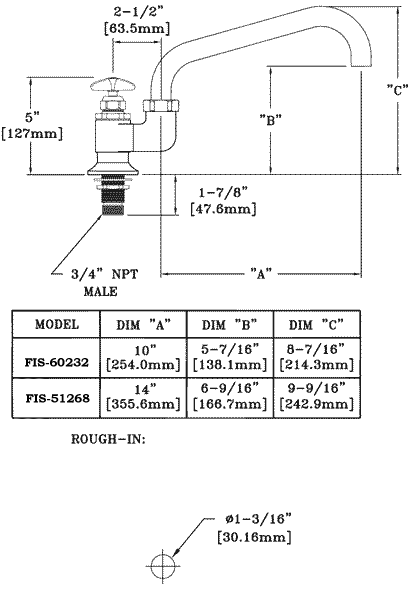 2-1/2"
[63.5mm]

5"
[127mm]

"B"

"C"

1-7/8"
[47.6mm]

3/4" NPT
MALE

"A"

| MODEL | DIM "A" | DIM "B" | DIM "C" |
|---|---|---|---|
| FIS-60232 | 10" [254.0mm] | 5-7/16" [138.1mm] | 8-7/16" [214.3mm] |
| FIS-51268 | 14" [355.6mm] | 6-9/16" [166.7mm] | 9-9/16" [242.9mm] |

ROUGH-IN:

ø1-3/16"
[30.16mm]